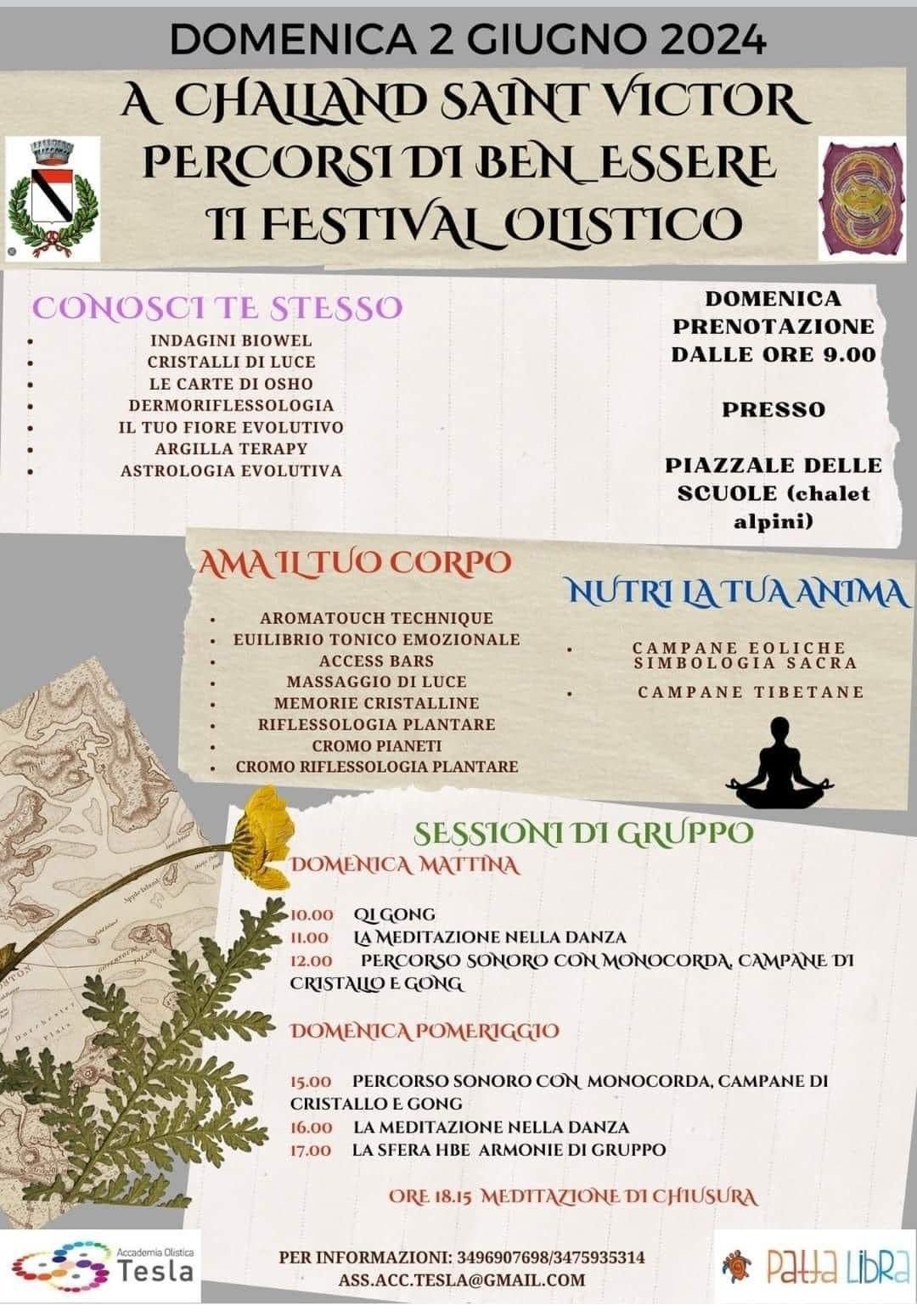 DOMENICA 2 GIUGNO 2024

A CHALLAND SAINT VICTOR
PERCORSI DI BEN_ESSERE
II FESTIVAL OLISTICO

CONOSCI TE STESSO

- INDAGINI BIOWEL
- CRISTALLI DI LUCE
- LE CARTE DI OSHO
- DERMORIFLESSOLOGIA
- IL TUO FIORE EVOLUTIVO
- ARGILLA TERAPY
- ASTROLOGIA EVOLUTIVA

DOMENICA PRENOTAZIONE DALLE ORE 9.00

PRESSO

PIAZZALE DELLE SCUOLE (chalet alpini)

AMA IL TUO CORPO

- AROMATOUCH TECHNIQUE
- EUILIBRIO TONICO EMOZIONALE
- ACCESS BARS
- MASSAGGIO DI LUCE
- MEMORIE CRISTALLINE
- RIFLESSOLOGIA PLANTARE
- CROMO PIANETI
- CROMO RIFLESSOLOGIA PLANTARE

NUTRI LA TUA ANIMA

- CAMPANE EOLICHE SIMBOLOGIA SACRA
- CAMPANE TIBETANE

SESSIONI DI GRUPPO
DOMENICA MATTINA

10.00 QI GONG
11.00 LA MEDITAZIONE NELLA DANZA
12.00 PERCORSO SONORO CON MONOCORDA, CAMPANE DI CRISTALLO E GONG

DOMENICA POMERIGGIO

15.00 PERCORSO SONORO CON MONOCORDA, CAMPANE DI CRISTALLO E GONG
16.00 LA MEDITAZIONE NELLA DANZA
17.00 LA SFERA HBE ARMONIE DI GRUPPO

ORE 18.15 MEDITAZIONE DI CHIUSURA

Accademia Olistica Tesla

PER INFORMAZIONI: 3496907698/3475935314
ASS.ACC.TESLA@GMAIL.COM

Patta Libra